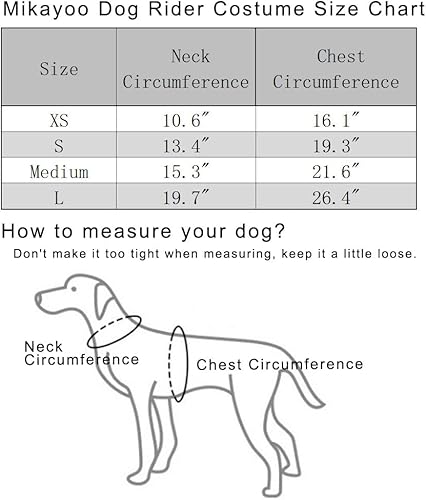 Mikayoo Dog Rider Costume Size Chart

| Size | Neck Circumference | Chest Circumference |
|---|---|---|
| XS | 10.6″ | 16.1″ |
| S | 13.4″ | 19.3″ |
| Medium | 15.3″ | 21.6″ |
| L | 19.7″ | 26.4″ |

How to measure your dog?

Don't make it too tight when measuring, keep it a little loose.

Neck Circumference

Chest Circumference